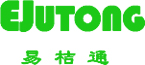 EJUTONG

易桔通